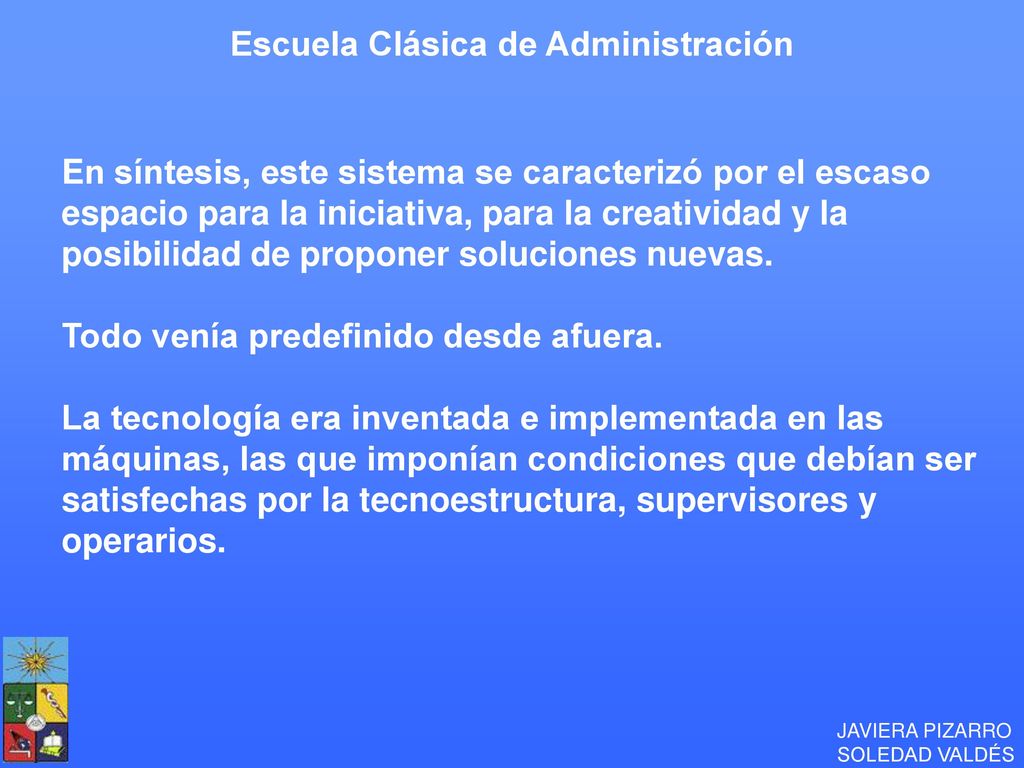 Escuela Clásica de Administración

En síntesis, este sistema se caracterizó por el escaso espacio para la iniciativa, para la creatividad y la posibilidad de proponer soluciones nuevas.

Todo venía predefinido desde afuera.

La tecnología era inventada e implementada en las máquinas, las que imponían condiciones que debían ser satisfechas por la tecnoestructura, supervisores y operarios.

JAVIERA PIZARRO
SOLEDAD VALDÉS